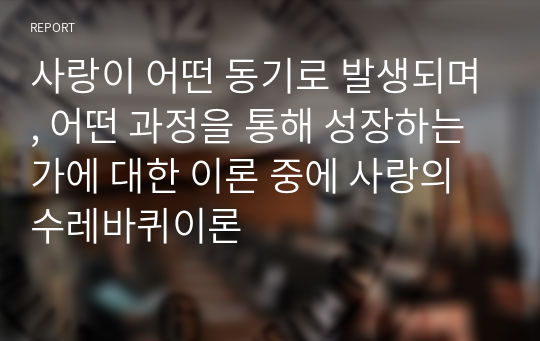 REPORT

사랑이 어떤 동기로 발생되며, 어떤 과정을 통해 성장하는가에 대한 이론 중에 사랑의 수레바퀴이론